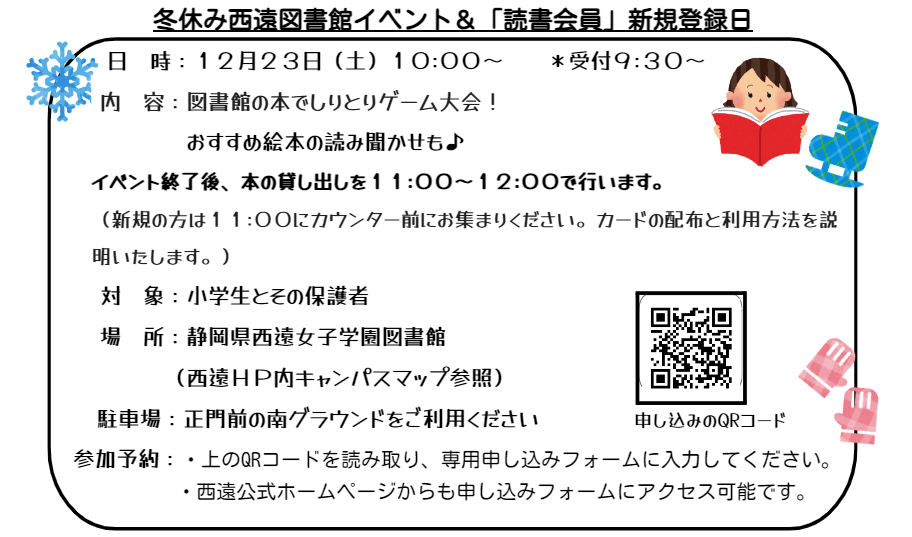 冬休み西遠図書館イベント＆「読書会員」新規登録日

日　時：１２月２３日（土）１０:００～　　＊受付9:30～

内　容：図書館の本でしりとりゲーム大会！

おすすめ絵本の読み聞かせも♪

イベント終了後、本の貸し出しを１１:００～１２:００で行います。

（新規の方は１１:００にカウンター前にお集まりください。カードの配布と利用方法を説明いたします。）

対　象：小学生とその保護者

場　所：静岡県西遠女子学園図書館

（西遠ＨＰ内キャンパスマップ参照）

駐車場：正門前の南グラウンドをご利用ください

申し込みのQRコード

参加予約：・上のQRコードを読み取り、専用申し込みフォームに入力してください。

・西遠公式ホームページからも申し込みフォームにアクセス可能です。